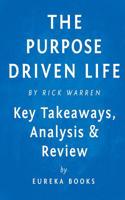 THE PURPOSE DRIVEN LIFE

BY RICK WARREN

Key Takeaways, Analysis & Review

by

EUREKA BOOKS